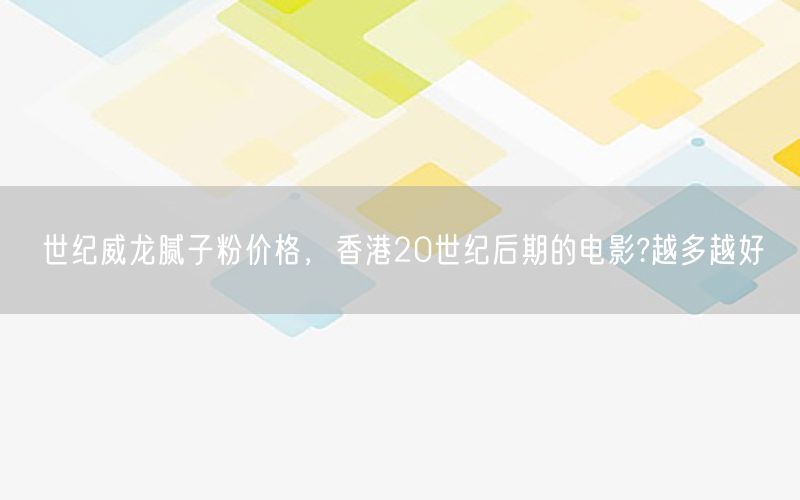 世纪威龙腻子粉价格，香港20世纪后期的电影?越多越好